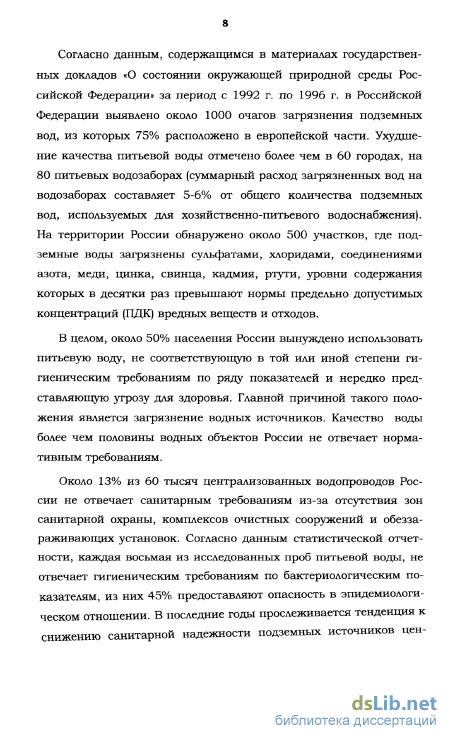 8

Согласно данным, содержащимся в материалах государственных докладов «О состоянии окружающей природной среды Российской Федерации» за период с 1992 г. по 1996 г. в Российской Федерации выявлено около 1000 очагов загрязнения подземных вод, из которых 75% расположено в европейской части. Ухудшение качества питьевой воды отмечено более чем в 60 городах, на 80 питьевых водозаборах (суммарный расход загрязненных вод на водозаборах составляет 5-6% от общего количества подземных вод, используемых для хозяйственно-питьевого водоснабжения). На территории России обнаружено около 500 участков, где подземные воды загрязнены сульфатами, хлоридами, соединениями азота, меди, цинка, свинца, кадмия, ртути, уровни содержания которых в десятки раз превышают нормы предельно допустимых концентраций (ПДК) вредных веществ и отходов.

В целом, около 50% населения России вынуждено использовать питьевую воду, не соответствующую в той или иной степени гигиеническим требованиям по ряду показателей и нередко представляющую угрозу для здоровья. Главной причиной такого положения является загрязнение водных источников. Качество воды более чем половины водных объектов России не отвечает нормативным требованиям.

Около 13% из 60 тысяч централизованных водопроводов России не отвечает санитарным требованиям из-за отсутствия зон санитарной охраны, комплексов очистных сооружений и обеззараживающих установок. Согласно данным статистической отчетности, каждая восьмая из исследованных проб питьевой воды, не отвечает гигиеническим требованиям по бактериологическим показателям, из них 45% предоставляют опасность в эпидемиологическом отношении. В последние годы прослеживается тенденция к снижению санитарной надежности подземных источников цен-

dsLib.net
библиотека диссертаций